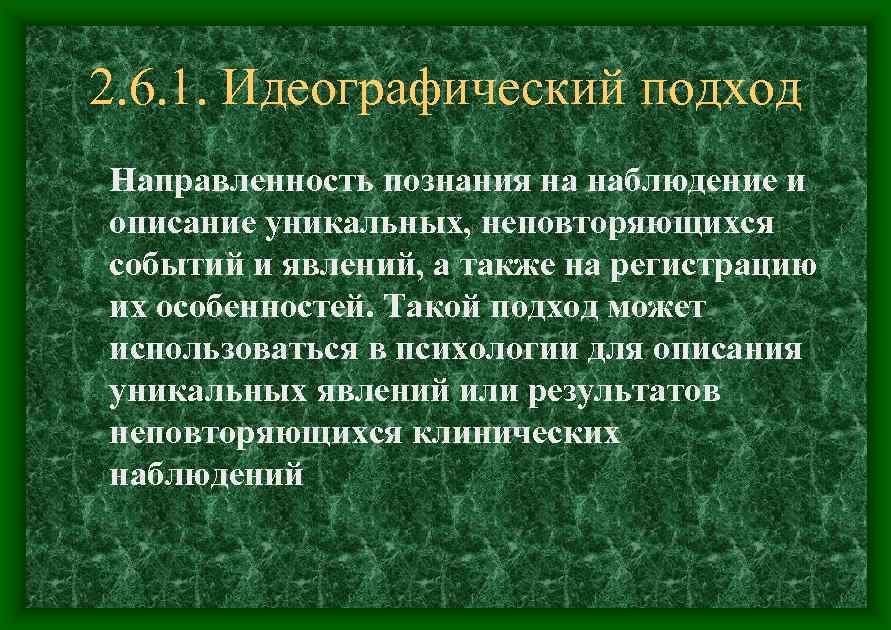 2.6.1. Идеографический подход

Направленность познания на наблюдение и описание уникальных, неповторяющихся событий и явлений, а также на регистрацию их особенностей. Такой подход может использоваться в психологии для описания уникальных явлений или результатов неповторяющихся клинических наблюдений